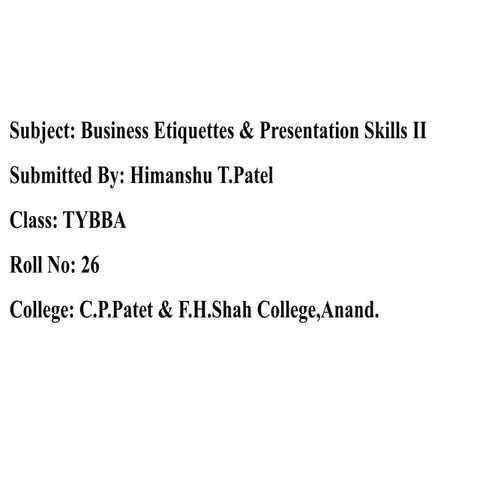 Subject: Business Etiquettes & Presentation Skills II

Submitted By: Himanshu T.Patel

Class: TYBBA

Roll No: 26

College: C.P.Patet & F.H.Shah College,Anand.